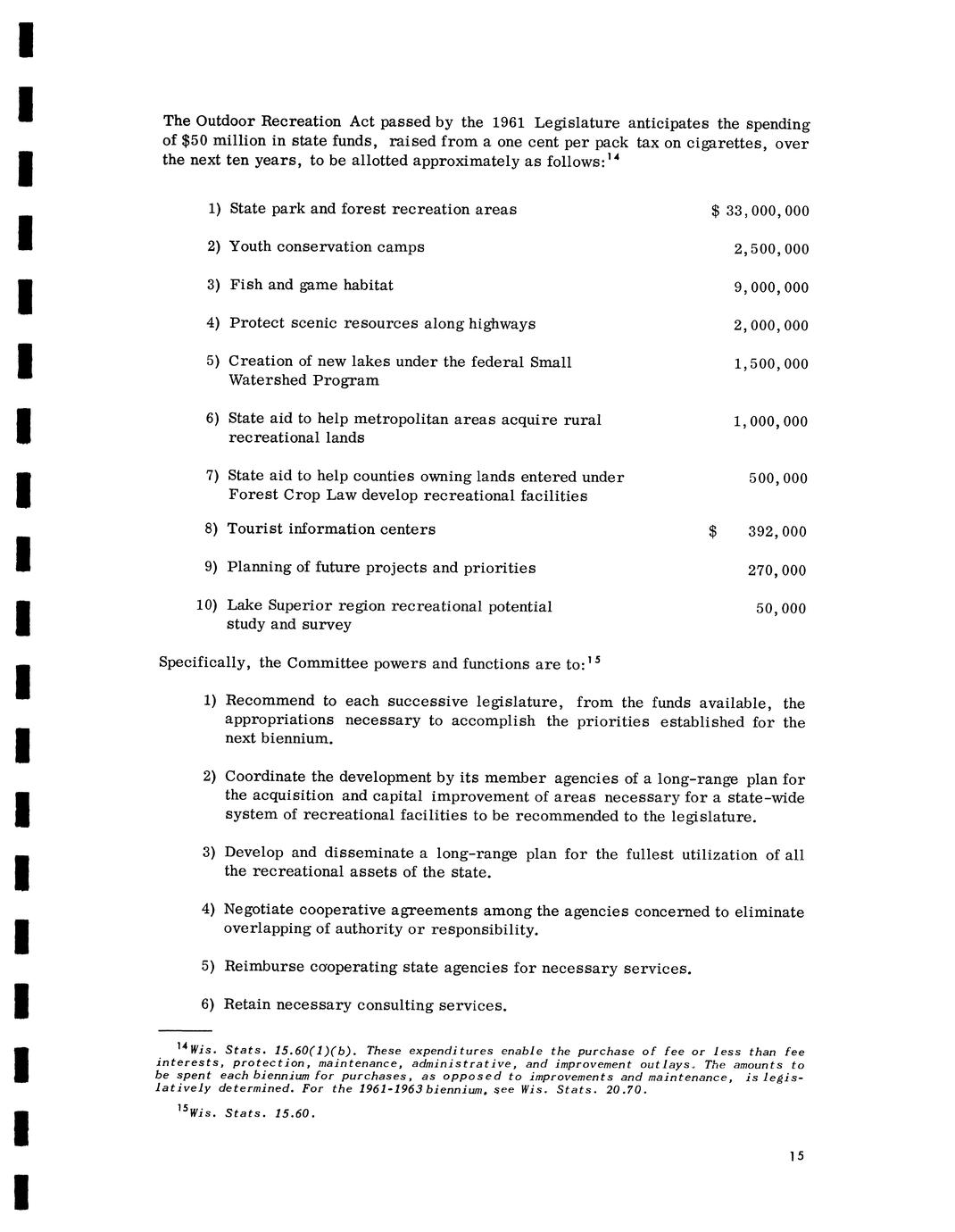 The Outdoor Recreation Act passed by the 1961 Legislature anticipates the spending of \$50 million in state funds, raised from a one cent per pack tax on cigarettes, over the next ten years, to be allotted approximately as follows:$^{14}$

| | |
|---|---|
| 1) State park and forest recreation areas | \$ 33,000,000 |
| 2) Youth conservation camps | 2,500,000 |
| 3) Fish and game habitat | 9,000,000 |
| 4) Protect scenic resources along highways | 2,000,000 |
| 5) Creation of new lakes under the federal Small Watershed Program | 1,500,000 |
| 6) State aid to help metropolitan areas acquire rural recreational lands | 1,000,000 |
| 7) State aid to help counties owning lands entered under Forest Crop Law develop recreational facilities | 500,000 |
| 8) Tourist information centers | \$ 392,000 |
| 9) Planning of future projects and priorities | 270,000 |
| 10) Lake Superior region recreational potential study and survey | 50,000 |

Specifically, the Committee powers and functions are to:$^{15}$

1) Recommend to each successive legislature, from the funds available, the appropriations necessary to accomplish the priorities established for the next biennium.

2) Coordinate the development by its member agencies of a long-range plan for the acquisition and capital improvement of areas necessary for a state-wide system of recreational facilities to be recommended to the legislature.

3) Develop and disseminate a long-range plan for the fullest utilization of all the recreational assets of the state.

4) Negotiate cooperative agreements among the agencies concerned to eliminate overlapping of authority or responsibility.

5) Reimburse cooperating state agencies for necessary services.

6) Retain necessary consulting services.

$^{14}$Wis. Stats. 15.60(1)(b). These expenditures enable the purchase of fee or less than fee interests, protection, maintenance, administrative, and improvement outlays. The amounts to be spent each biennium for purchases, as opposed to improvements and maintenance, is legislatively determined. For the 1961-1963 biennium, see Wis. Stats. 20.70.

$^{15}$Wis. Stats. 15.60.

15